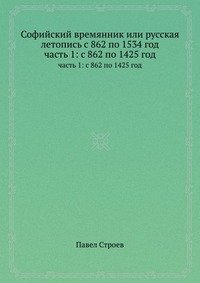 Софийский времянник или русская летопись с 862 по 1534 год часть 1: с 862 по 1425 год

часть 1: с 862 по 1425 год

Павел Строев